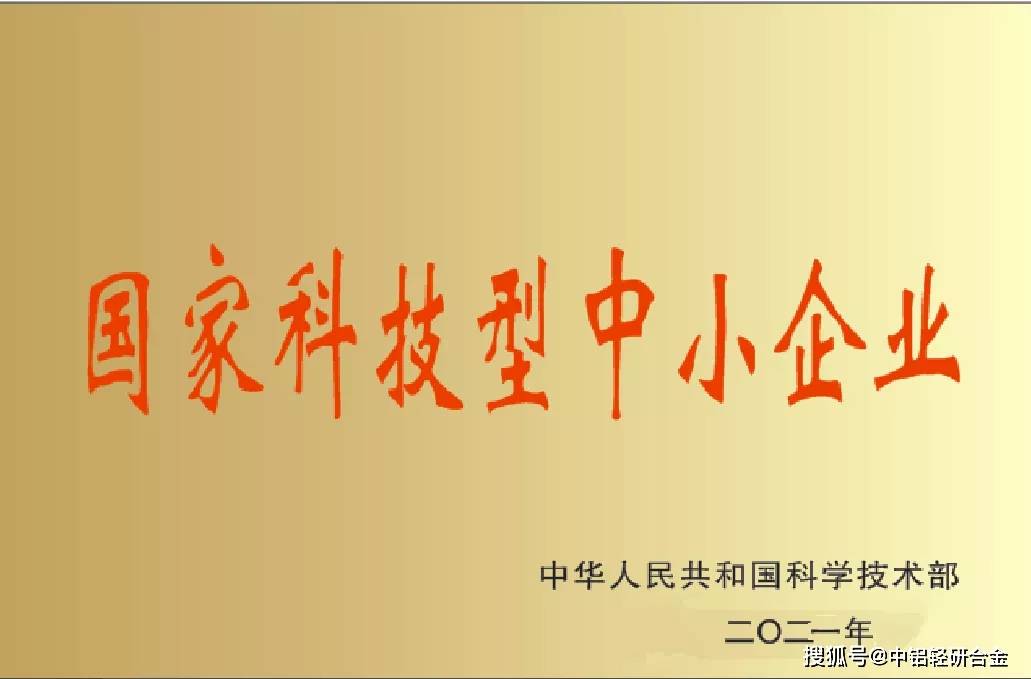 国家科技型中小企业

中华人民共和国科学技术部

二〇二一年

搜狐号@中铝轻研合金